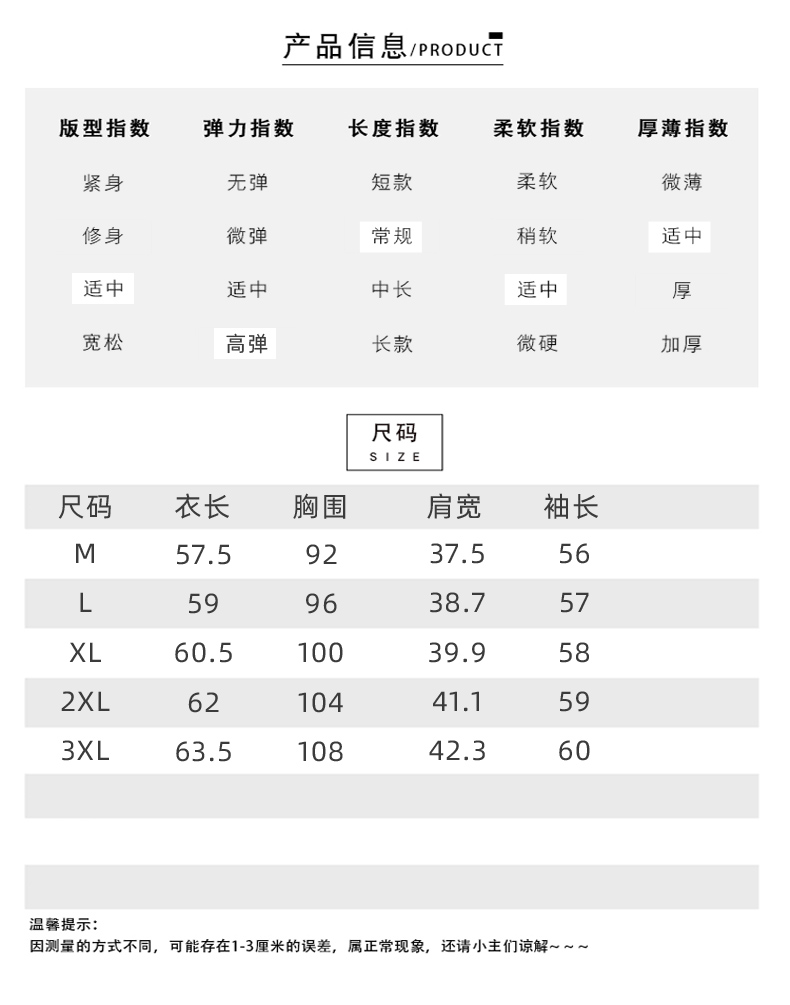 产品信息/PRODUCT

| 版型指数 | 弹力指数 | 长度指数 | 柔软指数 | 厚薄指数 |
|---|---|---|---|---|
| 紧身 | 无弹 | 短款 | 柔软 | 微薄 |
| 修身 | 微弹 | 常规 | 稍软 | 适中 |
| 适中 | 适中 | 中长 | 适中 | 厚 |
| 宽松 | 高弹 | 长款 | 微硬 | 加厚 |

尺码
SIZE

| 尺码 | 衣长 | 胸围 | 肩宽 | 袖长 |
|---|---|---|---|---|
| M | 57.5 | 92 | 37.5 | 56 |
| L | 59 | 96 | 38.7 | 57 |
| XL | 60.5 | 100 | 39.9 | 58 |
| 2XL | 62 | 104 | 41.1 | 59 |
| 3XL | 63.5 | 108 | 42.3 | 60 |

温馨提示：
因测量的方式不同，可能存在1-3厘米的误差，属正常现象，还请小主们谅解~~~